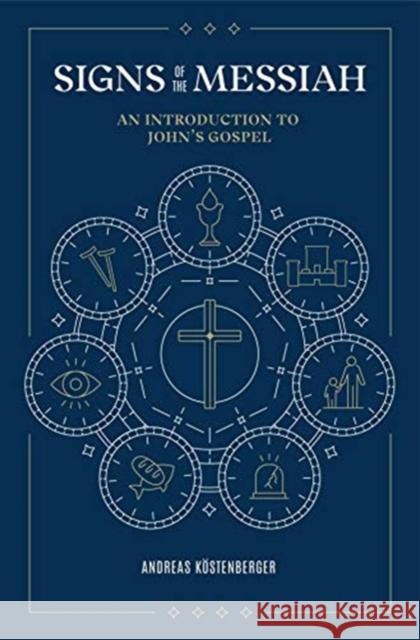 SIGNS OF THE MESSIAH

AN INTRODUCTION TO JOHN'S GOSPEL

ANDREAS KÖSTENBERGER